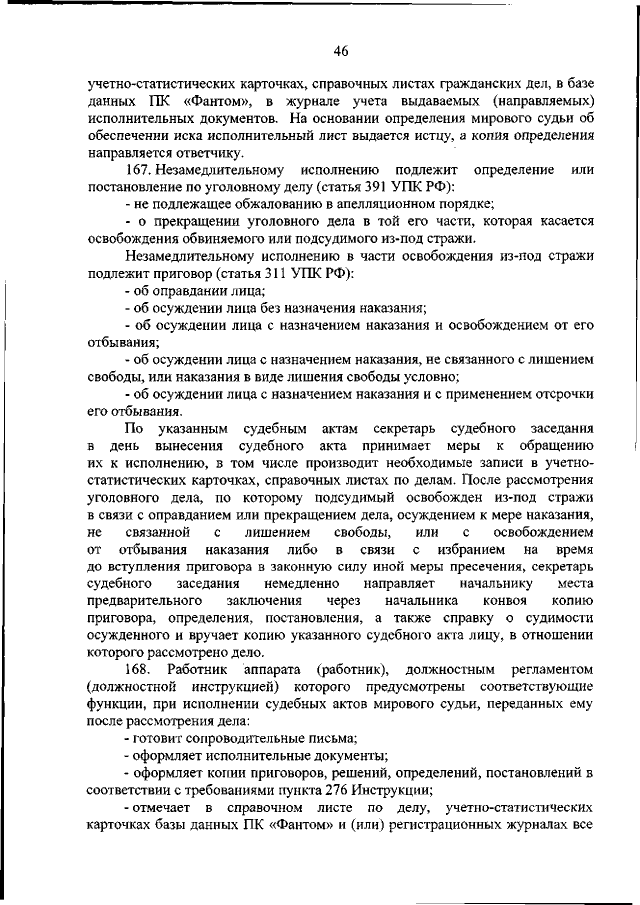 46

учетно-статистических карточках, справочных листах гражданских дел, в базе данных ПК «Фантом», в журнале учета выдаваемых (направляемых) исполнительных документов. На основании определения мирового судьи об обеспечении иска исполнительный лист выдается истцу, а копия определения направляется ответчику.

167. Незамедлительному исполнению подлежит определение или постановление по уголовному делу (статья 391 УПК РФ):

- не подлежащее обжалованию в апелляционном порядке;

- о прекращении уголовного дела в той его части, которая касается освобождения обвиняемого или подсудимого из-под стражи.

Незамедлительному исполнению в части освобождения из-под стражи подлежит приговор (статья 311 УПК РФ):

- об оправдании лица;

- об осуждении лица без назначения наказания;

- об осуждении лица с назначением наказания и освобождением от его отбывания;

- об осуждении лица с назначением наказания, не связанного с лишением свободы, или наказания в виде лишения свободы условно;

- об осуждении лица с назначением наказания и с применением отсрочки его отбывания.

По указанным судебным актам секретарь судебного заседания в день вынесения судебного акта принимает меры к обращению их к исполнению, в том числе производит необходимые записи в учетно-статистических карточках, справочных листах по делам. После рассмотрения уголовного дела, по которому подсудимый освобожден из-под стражи в связи с оправданием или прекращением дела, осуждением к мере наказания, не связанной с лишением свободы, или с освобождением от отбывания наказания либо в связи с избранием на время до вступления приговора в законную силу иной меры пресечения, секретарь судебного заседания немедленно направляет начальнику места предварительного заключения через начальника конвоя копию приговора, определения, постановления, а также справку о судимости осужденного и вручает копию указанного судебного акта лицу, в отношении которого рассмотрено дело.

168. Работник аппарата (работник), должностным регламентом (должностной инструкцией) которого предусмотрены соответствующие функции, при исполнении судебных актов мирового судьи, переданных ему после рассмотрения дела:

- готовит сопроводительные письма;

- оформляет исполнительные документы;

- оформляет копии приговоров, решений, определений, постановлений в соответствии с требованиями пункта 276 Инструкции;

- отмечает в справочном листе по делу, учетно-статистических карточках базы данных ПК «Фантом» и (или) регистрационных журналах все